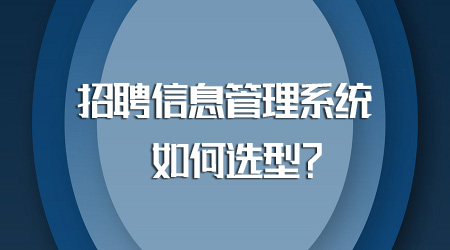 招聘信息管理系统
如何选型？